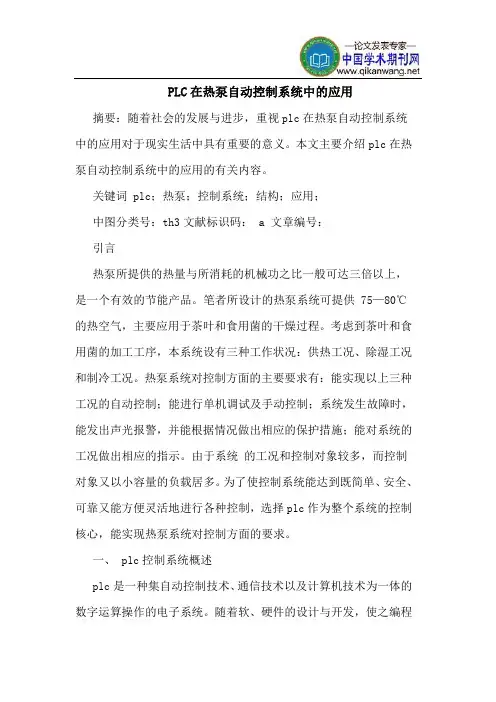 —论文发表专家—
中国学术期刊网
www.qikanwang.net

PLC在热泵自动控制系统中的应用

摘要：随着社会的发展与进步，重视plc在热泵自动控制系统中的应用对于现实生活中具有重要的意义。本文主要介绍plc在热泵自动控制系统中的应用的有关内容。

关键词 plc；热泵；控制系统；结构；应用；

中图分类号：th3 文献标识码： a 文章编号：

引言

热泵所提供的热量与所消耗的机械功之比一般可达三倍以上，是一个有效的节能产品。笔者所设计的热泵系统可提供 75—80℃的热空气，主要应用于茶叶和食用菌的干燥过程。考虑到茶叶和食用菌的加工工序，本系统设有三种工作状况：供热工况、除湿工况和制冷工况。热泵系统对控制方面的主要要求有：能实现以上三种工况的自动控制；能进行单机调试及手动控制；系统发生故障时，能发出声光报警，并能根据情况做出相应的保护措施；能对系统的工况做出相应的指示。由于系统 的工况和控制对象较多，而控制对象又以小容量的负载居多。为了使控制系统能达到既简单、安全、可靠又能方便灵活地进行各种控制，选择plc作为整个系统的控制核心，能实现热泵系统对控制方面的要求。

一、 plc控制系统概述

plc是一种集自动控制技术、通信技术以及计算机技术为一体的数字运算操作的电子系统。随着软、硬件的设计与开发，使之编程